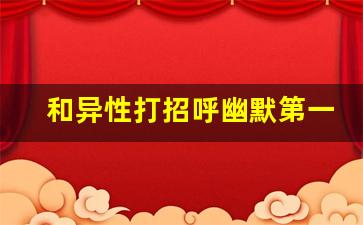 和异性打招呼幽默第一